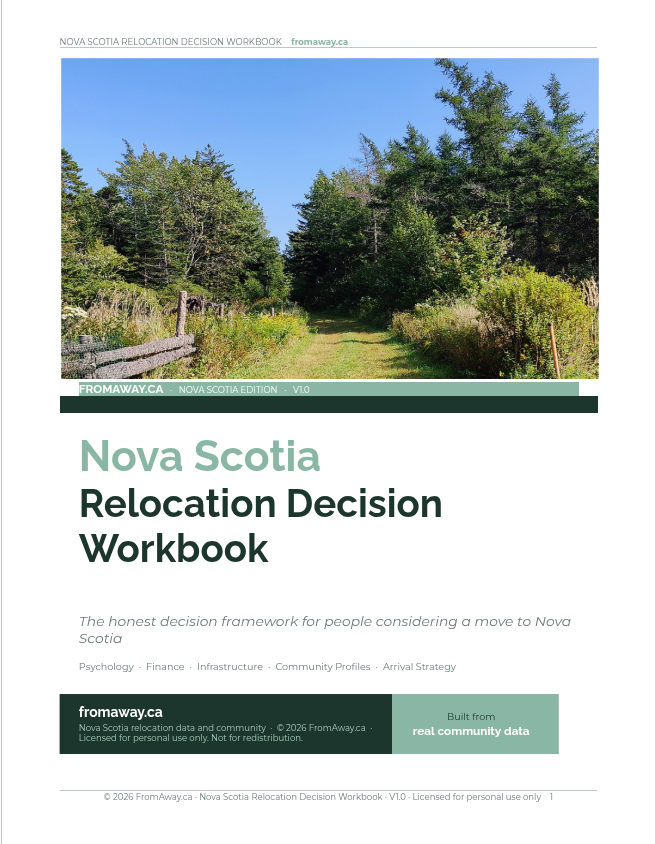 NOVA SCOTIA RELOCATION DECISION WORKBOOK fromaway.ca

FROMAWAY.CA · NOVA SCOTIA EDITION · V1.0

Nova Scotia
Relocation Decision Workbook

The honest decision framework for people considering a move to Nova Scotia

Psychology · Finance · Infrastructure · Community Profiles · Arrival Strategy

fromaway.ca
Nova Scotia relocation data and community · © 2026 FromAway.ca · Licensed for personal use only. Not for redistribution.

Built from
real community data

© 2026 FromAway.ca · Nova Scotia Relocation Decision Workbook · V1.0 · Licensed for personal use only 1